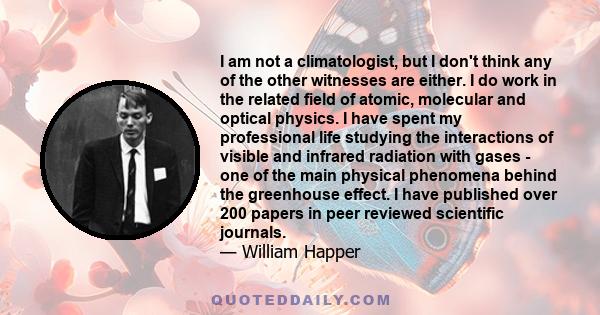 I am not a climatologist, but I don't think any of the other witnesses are either. I do work in the related field of atomic, molecular and optical physics. I have spent my professional life studying the interactions of visible and infrared radiation with gases - one of the main physical phenomena behind the greenhouse effect. I have published over 200 papers in peer reviewed scientific journals.
— William Happer

QUOTEDDAILY.COM